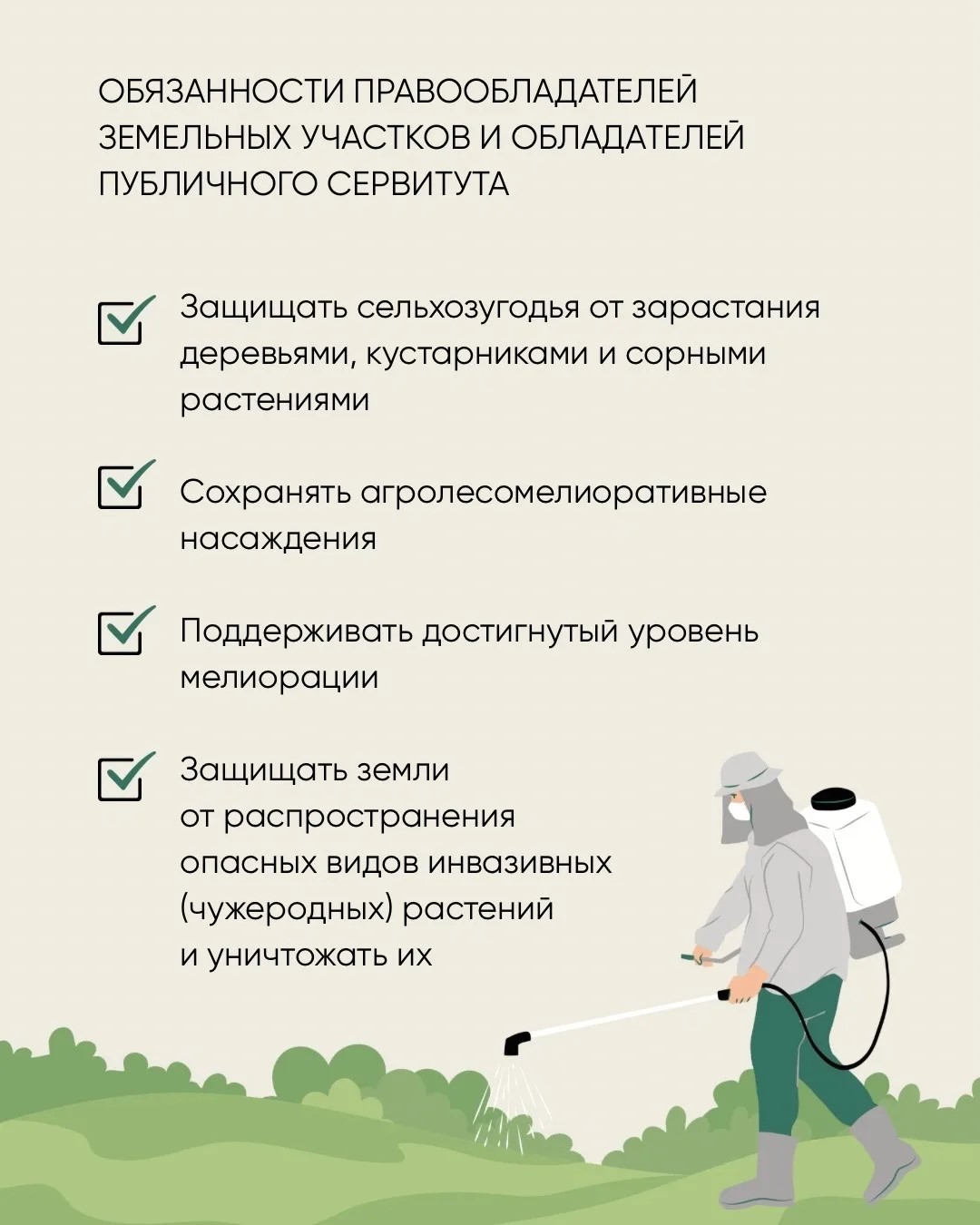 ОБЯЗАННОСТИ ПРАВООБЛАДАТЕЛЕЙ ЗЕМЕЛЬНЫХ УЧАСТКОВ И ОБЛАДАТЕЛЕЙ ПУБЛИЧНОГО СЕРВИТУТА

Защищать сельхозугодья от зарастания деревьями, кустарниками и сорными растениями

Сохранять агролесомелиоративные насаждения

Поддерживать достигнутый уровень мелиорации

Защищать земли от распространения опасных видов инвазивных (чужеродных) растений и уничтожать их